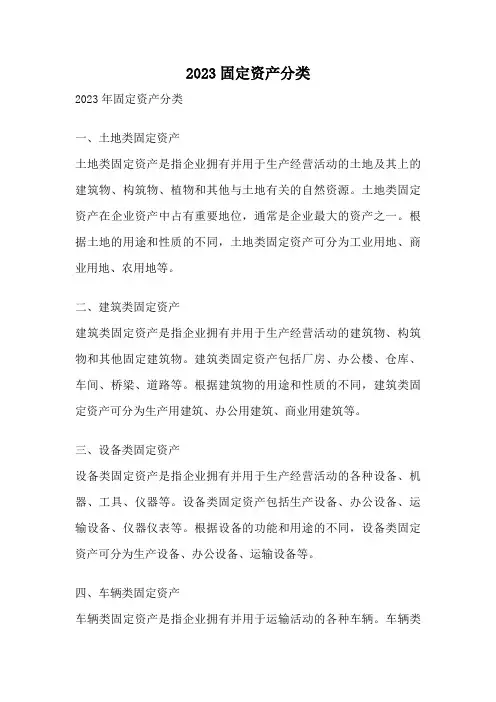 2023 固定资产分类

2023 年固定资产分类

一、土地类固定资产

土地类固定资产是指企业拥有并用于生产经营活动的土地及其上的建筑物、构筑物、植物和其他与土地有关的自然资源。土地类固定资产在企业资产中占有重要地位，通常是企业最大的资产之一。根据土地的用途和性质的不同，土地类固定资产可分为工业用地、商业用地、农用地等。

二、建筑类固定资产

建筑类固定资产是指企业拥有并用于生产经营活动的建筑物、构筑物和其他固定建筑物。建筑类固定资产包括厂房、办公楼、仓库、车间、桥梁、道路等。根据建筑物的用途和性质的不同，建筑类固定资产可分为生产用建筑、办公用建筑、商业用建筑等。

三、设备类固定资产

设备类固定资产是指企业拥有并用于生产经营活动的各种设备、机器、工具、仪器等。设备类固定资产包括生产设备、办公设备、运输设备、仪器仪表等。根据设备的功能和用途的不同，设备类固定资产可分为生产设备、办公设备、运输设备等。

四、车辆类固定资产

车辆类固定资产是指企业拥有并用于运输活动的各种车辆。车辆类